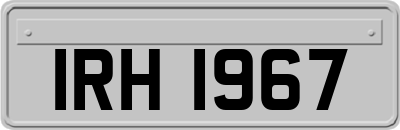 IRH 1967